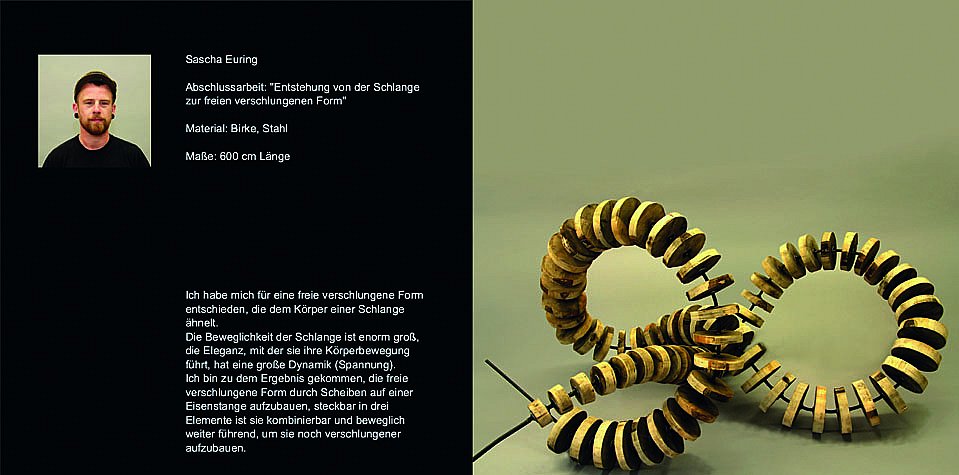 Sascha Euring

Abschlussarbeit: "Entstehung von der Schlange zur freien verschlungenen Form"

Material: Birke, Stahl

Maße: 600 cm Länge

Ich habe mich für eine freie verschlungene Form entschieden, die dem Körper einer Schlange ähnelt.
Die Beweglichkeit der Schlange ist enorm groß, die Eleganz, mit der sie ihre Körperbewegung führt, hat eine große Dynamik (Spannung).
Ich bin zu dem Ergebnis gekommen, die freie verschlungene Form durch Scheiben auf einer Eisenstange aufzubauen, steckbar in drei Elemente ist sie kombinierbar und beweglich weiter führend, um sie noch verschlungener aufzubauen.